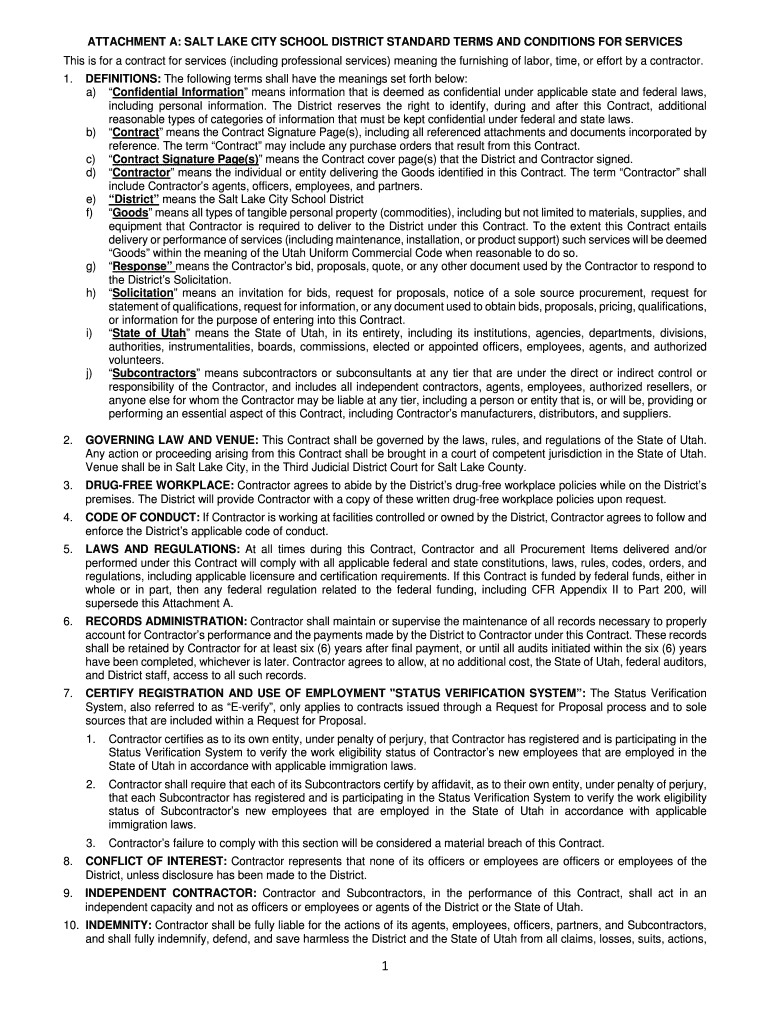 ATTACHMENT A: SALT LAKE CITY SCHOOL DISTRICT STANDARD TERMS AND CONDITIONS FOR SERVICES

This is for a contract for services (including professional services) meaning the furnishing of labor, time, or effort by a contractor.

1. DEFINITIONS: The following terms shall have the meanings set forth below:
a) "Confidential Information" means information that is deemed as confidential under applicable state and federal laws, including personal information. The District reserves the right to identify, during and after this Contract, additional reasonable types of categories of information that must be kept confidential under federal and state laws.
b) "Contract" means the Contract Signature Page(s), including all referenced attachments and documents incorporated by reference. The term "Contract" may include any purchase orders that result from this Contract.
c) "Contract Signature Page(s)" means the Contract cover page(s) that the District and Contractor signed.
d) "Contractor" means the individual or entity delivering the Goods identified in this Contract. The term "Contractor" shall include Contractor's agents, officers, employees, and partners.
e) "District" means the Salt Lake City School District
f) "Goods" means all types of tangible personal property (commodities), including but not limited to materials, supplies, and equipment that Contractor is required to deliver to the District under this Contract. To the extent this Contract entails delivery or performance of services (including maintenance, installation, or product support) such services will be deemed "Goods" within the meaning of the Utah Uniform Commercial Code when reasonable to do so.
g) "Response" means the Contractor's bid, proposals, quote, or any other document used by the Contractor to respond to the District's Solicitation.
h) "Solicitation" means an invitation for bids, request for proposals, notice of a sole source procurement, request for statement of qualifications, request for information, or any document used to obtain bids, proposals, pricing, qualifications, or information for the purpose of entering into this Contract.
i) "State of Utah" means the State of Utah, in its entirety, including its institutions, agencies, departments, divisions, authorities, instrumentalities, boards, commissions, elected or appointed officers, employees, agents, and authorized volunteers.
j) "Subcontractors" means subcontractors or subconsultants at any tier that are under the direct or indirect control or responsibility of the Contractor, and includes all independent contractors, agents, employees, authorized resellers, or anyone else for whom the Contractor may be liable at any tier, including a person or entity that is, or will be, providing or performing an essential aspect of this Contract, including Contractor's manufacturers, distributors, and suppliers.

2. GOVERNING LAW AND VENUE: This Contract shall be governed by the laws, rules, and regulations of the State of Utah. Any action or proceeding arising from this Contract shall be brought in a court of competent jurisdiction in the State of Utah. Venue shall be in Salt Lake City, in the Third Judicial District Court for Salt Lake County.

3. DRUG-FREE WORKPLACE: Contractor agrees to abide by the District's drug-free workplace policies while on the District's premises. The District will provide Contractor with a copy of these written drug-free workplace policies upon request.

4. CODE OF CONDUCT: If Contractor is working at facilities controlled or owned by the District, Contractor agrees to follow and enforce the District's applicable code of conduct.

5. LAWS AND REGULATIONS: At all times during this Contract, Contractor and all Procurement Items delivered and/or performed under this Contract will comply with all applicable federal and state constitutions, laws, rules, codes, orders, and regulations, including applicable licensure and certification requirements. If this Contract is funded by federal funds, either in whole or in part, then any federal regulation related to the federal funding, including CFR Appendix II to Part 200, will supersede this Attachment A.

6. RECORDS ADMINISTRATION: Contractor shall maintain or supervise the maintenance of all records necessary to properly account for Contractor's performance and the payments made by the District to Contractor under this Contract. These records shall be retained by Contractor for at least six (6) years after final payment, or until all audits initiated within the six (6) years have been completed, whichever is later. Contractor agrees to allow, at no additional cost, the State of Utah, federal auditors, and District staff, access to all such records.

7. CERTIFY REGISTRATION AND USE OF EMPLOYMENT "STATUS VERIFICATION SYSTEM": The Status Verification System, also referred to as "E-verify", only applies to contracts issued through a Request for Proposal process and to sole sources that are included within a Request for Proposal.
1. Contractor certifies as to its own entity, under penalty of perjury, that Contractor has registered and is participating in the Status Verification System to verify the work eligibility status of Contractor's new employees that are employed in the State of Utah in accordance with applicable immigration laws.
2. Contractor shall require that each of its Subcontractors certify by affidavit, as to their own entity, under penalty of perjury, that each Subcontractor has registered and is participating in the Status Verification System to verify the work eligibility status of Subcontractor's new employees that are employed in the State of Utah in accordance with applicable immigration laws.
3. Contractor's failure to comply with this section will be considered a material breach of this Contract.

8. CONFLICT OF INTEREST: Contractor represents that none of its officers or employees are officers or employees of the District, unless disclosure has been made to the District.

9. INDEPENDENT CONTRACTOR: Contractor and Subcontractors, in the performance of this Contract, shall act in an independent capacity and not as officers or employees or agents of the District or the State of Utah.

10. INDEMNITY: Contractor shall be fully liable for the actions of its agents, employees, officers, partners, and Subcontractors, and shall fully indemnify, defend, and save harmless the District and the State of Utah from all claims, losses, suits, actions,

1